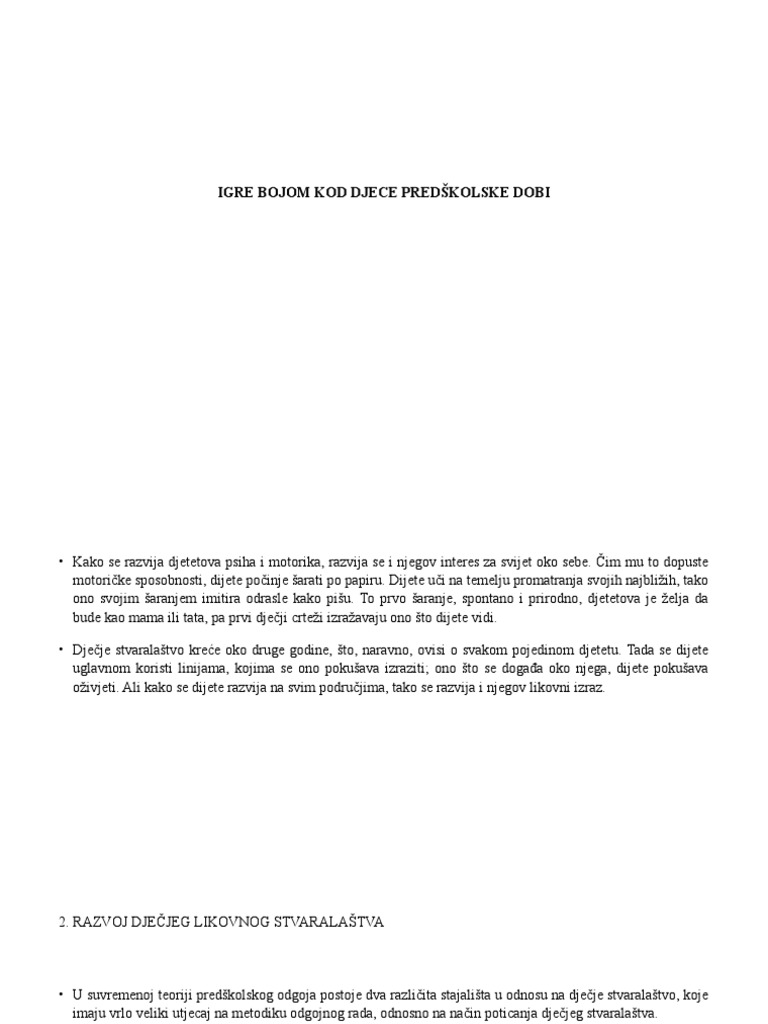 IGRE BOJOM KOD DJECE PREDŠKOLSKE DOBI

• Kako se razvija djetetova psiha i motorika, razvija se i njegov interes za svijet oko sebe. Čim mu to dopuste motoričke sposobnosti, dijete počinje šarati po papiru. Dijete uči na temelju promatranja svojih najbližih, tako ono svojim šaranjem imitira odrasle kako pišu. To prvo šaranje, spontano i prirodno, djetetova je želja da bude kao mama ili tata, pa prvi dječji crteži izražavaju ono što dijete vidi.

• Dječje stvaralaštvo kreće oko druge godine, što, naravno, ovisi o svakom pojedinom djetetu. Tada se dijete uglavnom koristi linijama, kojima se ono pokušava izraziti; ono što se događa oko njega, dijete pokušava oživjeti. Ali kako se dijete razvija na svim područjima, tako se razvija i njegov likovni izraz.

2. RAZVOJ DJEČJEG LIKOVNOG STVARALAŠTVA

• U suvremenoj teoriji predškolskog odgoja postoje dva različita stajališta u odnosu na dječje stvaralaštvo, koje imaju vrlo veliki utjecaj na metodiku odgojnog rada, odnosno na način poticanja dječjeg stvaralaštva.